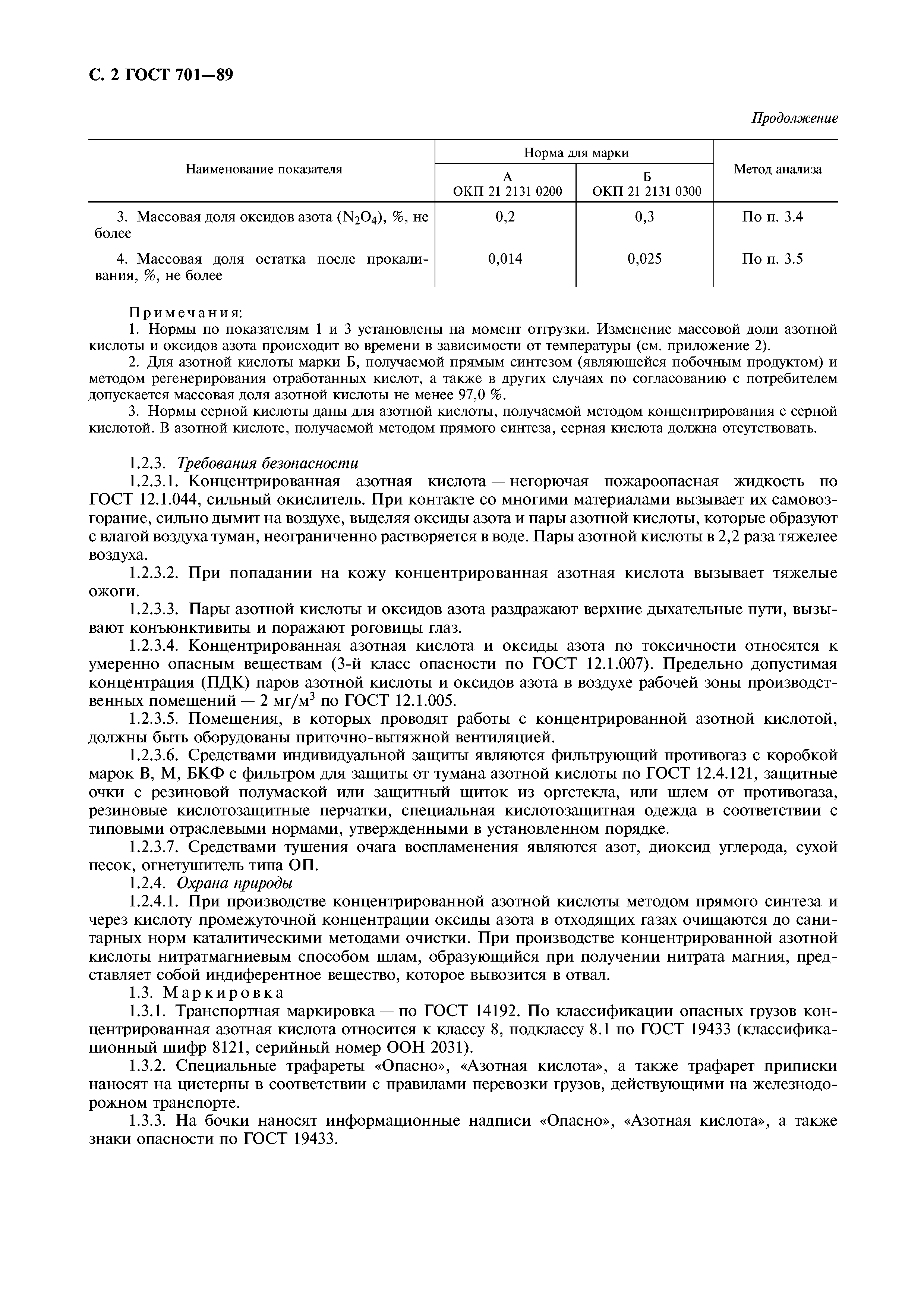 С. 2 ГОСТ 701—89

Продолжение

| Наименование показателя | Норма для марки А ОКП 21 2131 0200 | Норма для марки Б ОКП 21 2131 0300 | Метод анализа |
|---|---|---|---|
| 3. Массовая доля оксидов азота ($N_2O_4$), %, не более | 0,2 | 0,3 | По п. 3.4 |
| 4. Массовая доля остатка после прокаливания, %, не более | 0,014 | 0,025 | По п. 3.5 |

Примечания:
1. Нормы по показателям 1 и 3 установлены на момент отгрузки. Изменение массовой доли азотной кислоты и оксидов азота происходит во времени в зависимости от температуры (см. приложение 2).
2. Для азотной кислоты марки Б, получаемой прямым синтезом (являющейся побочным продуктом) и методом регенерирования отработанных кислот, а также в других случаях по согласованию с потребителем допускается массовая доля азотной кислоты не менее 97,0 %.
3. Нормы серной кислоты даны для азотной кислоты, получаемой методом концентрирования с серной кислотой. В азотной кислоте, получаемой методом прямого синтеза, серная кислота должна отсутствовать.

1.2.3. Требования безопасности
1.2.3.1. Концентрированная азотная кислота — негорючая пожароопасная жидкость по ГОСТ 12.1.044, сильный окислитель. При контакте со многими материалами вызывает их самовозгорание, сильно дымит на воздухе, выделяя оксиды азота и пары азотной кислоты, которые образуют с влагой воздуха туман, неограниченно растворяется в воде. Пары азотной кислоты в 2,2 раза тяжелее воздуха.
1.2.3.2. При попадании на кожу концентрированная азотная кислота вызывает тяжелые ожоги.
1.2.3.3. Пары азотной кислоты и оксидов азота раздражают верхние дыхательные пути, вызывают конъюнктивиты и поражают роговицы глаз.
1.2.3.4. Концентрированная азотная кислота и оксиды азота по токсичности относятся к умеренно опасным веществам (3-й класс опасности по ГОСТ 12.1.007). Предельно допустимая концентрация (ПДК) паров азотной кислоты и оксидов азота в воздухе рабочей зоны производственных помещений — 2 мг/м$^3$ по ГОСТ 12.1.005.
1.2.3.5. Помещения, в которых проводят работы с концентрированной азотной кислотой, должны быть оборудованы приточно-вытяжной вентиляцией.
1.2.3.6. Средствами индивидуальной защиты являются фильтрующий противогаз с коробкой марок В, М, БКФ с фильтром для защиты от тумана азотной кислоты по ГОСТ 12.4.121, защитные очки с резиновой полумаской или защитный щиток из оргстекла, или шлем от противогаза, резиновые кислотозащитные перчатки, специальная кислотозащитная одежда в соответствии с типовыми отраслевыми нормами, утвержденными в установленном порядке.
1.2.3.7. Средствами тушения очага воспламенения являются азот, диоксид углерода, сухой песок, огнетушитель типа ОП.
1.2.4. Охрана природы
1.2.4.1. При производстве концентрированной азотной кислоты методом прямого синтеза и через кислоту промежуточной концентрации оксиды азота в отходящих газах очищаются до санитарных норм каталитическими методами очистки. При производстве концентрированной азотной кислоты нитратмагниевым способом шлам, образующийся при получении нитрата магния, представляет собой индиферентное вещество, которое вывозится в отвал.
1.3. Маркировка
1.3.1. Транспортная маркировка — по ГОСТ 14192. По классификации опасных грузов концентрированная азотная кислота относится к классу 8, подклассу 8.1 по ГОСТ 19433 (классификационный шифр 8121, серийный номер ООН 2031).
1.3.2. Специальные трафареты «Опасно», «Азотная кислота», а также трафарет приписки наносят на цистерны в соответствии с правилами перевозки грузов, действующими на железнодорожном транспорте.
1.3.3. На бочки наносят информационные надписи «Опасно», «Азотная кислота», а также знаки опасности по ГОСТ 19433.